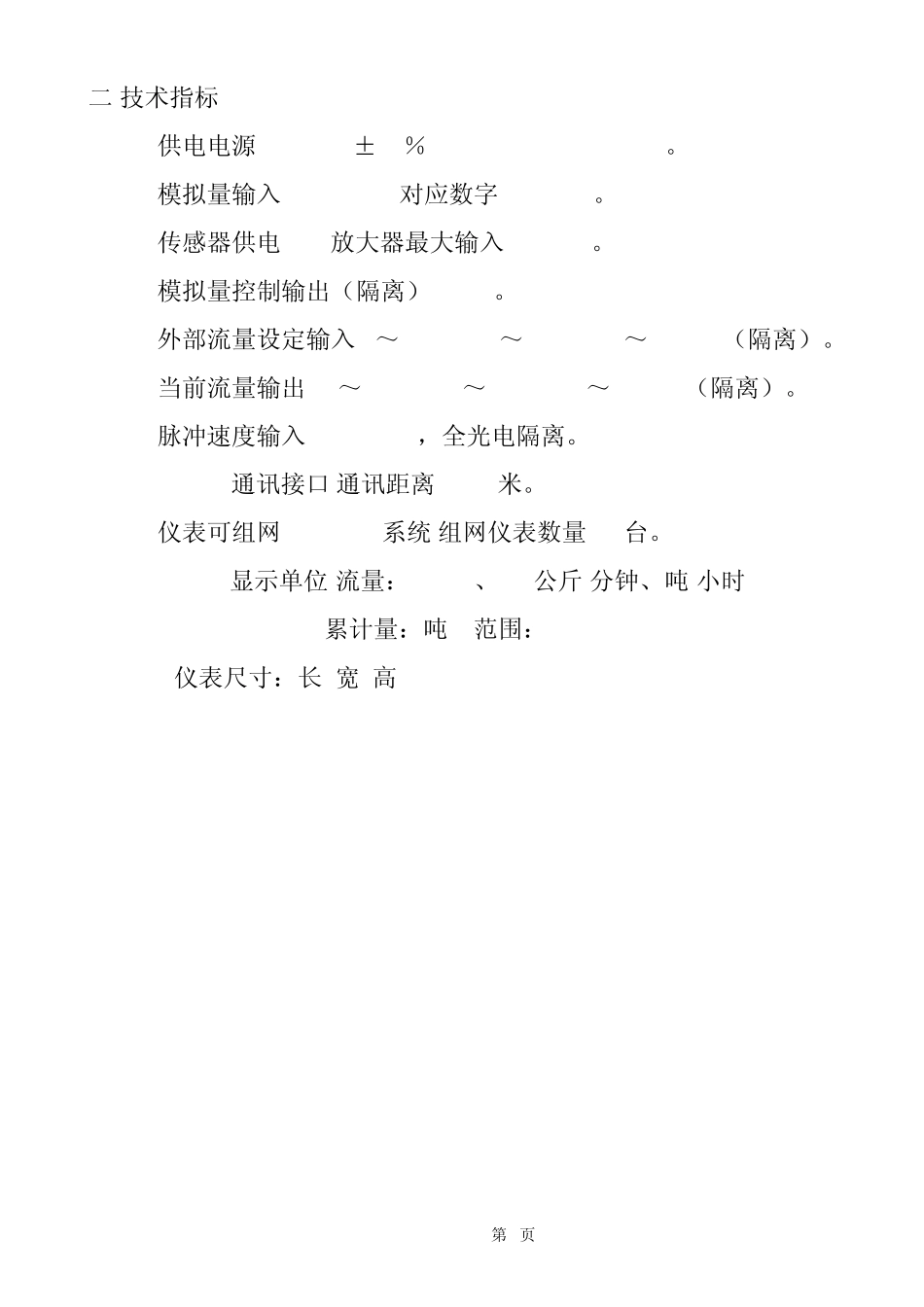 二 技术指标

供电电源 ± % 。

模拟量输入 对应数字 。

传感器供电 放大器最大输入 。

模拟量控制输出（隔离） 。

外部流量设定输入 ～ ～ ～ （隔离）。

当前流量输出 ～ ～ ～ （隔离）。

脉冲速度输入 ，全光电隔离。

通讯接口 通讯距离 米。

仪表可组网 系统 组网仪表数量 台。

显示单位 流量： 、 公斤 分钟、吨 小时

累计量：吨 范围：

仪表尺寸：长 宽 高

第 页